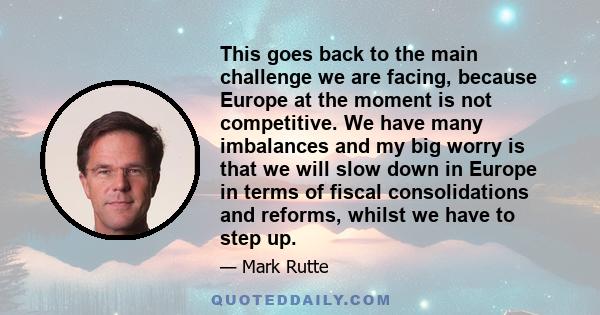 This goes back to the main challenge we are facing, because Europe at the moment is not competitive. We have many imbalances and my big worry is that we will slow down in Europe in terms of fiscal consolidations and reforms, whilst we have to step up.

— Mark Rutte

QUOTEDDAILY.COM